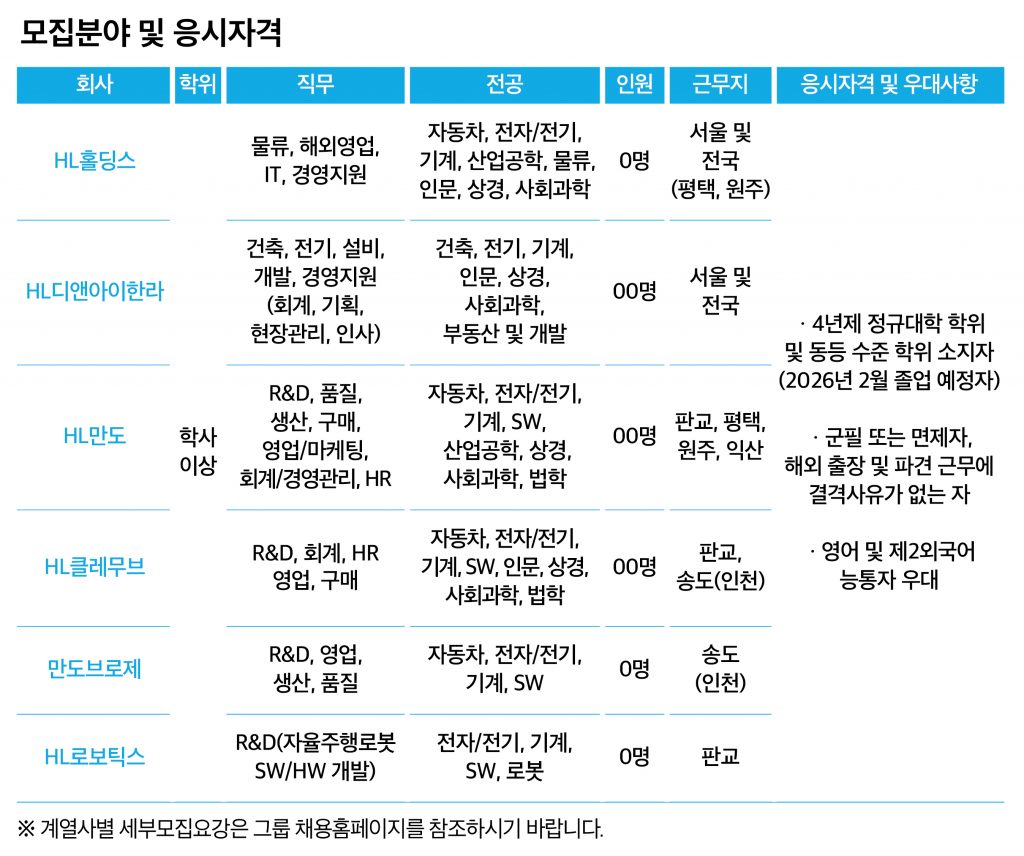 모집분야 및 응시자격

| 회사 | 학위 | 직무 | 전공 | 인원 | 근무지 | 응시자격 및 우대사항 |
|---|---|---|---|---|---|---|
| HL홀딩스 | 학사 이상 | 물류, 해외영업, IT, 경영지원 | 자동차, 전자/전기, 기계, 산업공학, 물류, 인문, 상경, 사회과학 | 0명 | 서울 및 전국 (평택, 원주) | · 4년제 정규대학 학위 및 동등 수준 학위 소지자 (2026년 2월 졸업 예정자) · 군필 또는 면제자, 해외 출장 및 파견 근무에 결격사유가 없는 자 · 영어 및 제2외국어 능통자 우대 |
| HL디앤아이한라 | | 건축, 전기, 설비, 개발, 경영지원 (회계, 기획, 현장관리, 인사) | 건축, 전기, 기계, 인문, 상경, 사회과학, 부동산 및 개발 | 00명 | 서울 및 전국 | |
| HL만도 | | R&D, 품질, 생산, 구매, 영업/마케팅, 회계/경영관리, HR | 자동차, 전자/전기, 기계, SW, 산업공학, 상경, 사회과학, 법학 | 00명 | 판교, 평택, 원주, 익산 | |
| HL클레무브 | | R&D, 회계, HR 영업, 구매 | 자동차, 전자/전기, 기계, SW, 인문, 상경, 사회과학, 법학 | 00명 | 판교, 송도(인천) | |
| 만도브로제 | | R&D, 영업, 생산, 품질 | 자동차, 전자/전기, 기계, SW | 0명 | 송도 (인천) | |
| HL로보틱스 | | R&D(자율주행로봇 SW/HW 개발) | 전자/전기, 기계, SW, 로봇 | 0명 | 판교 | |

※ 계열사별 세부모집요강은 그룹 채용홈페이지를 참조하시기 바랍니다.